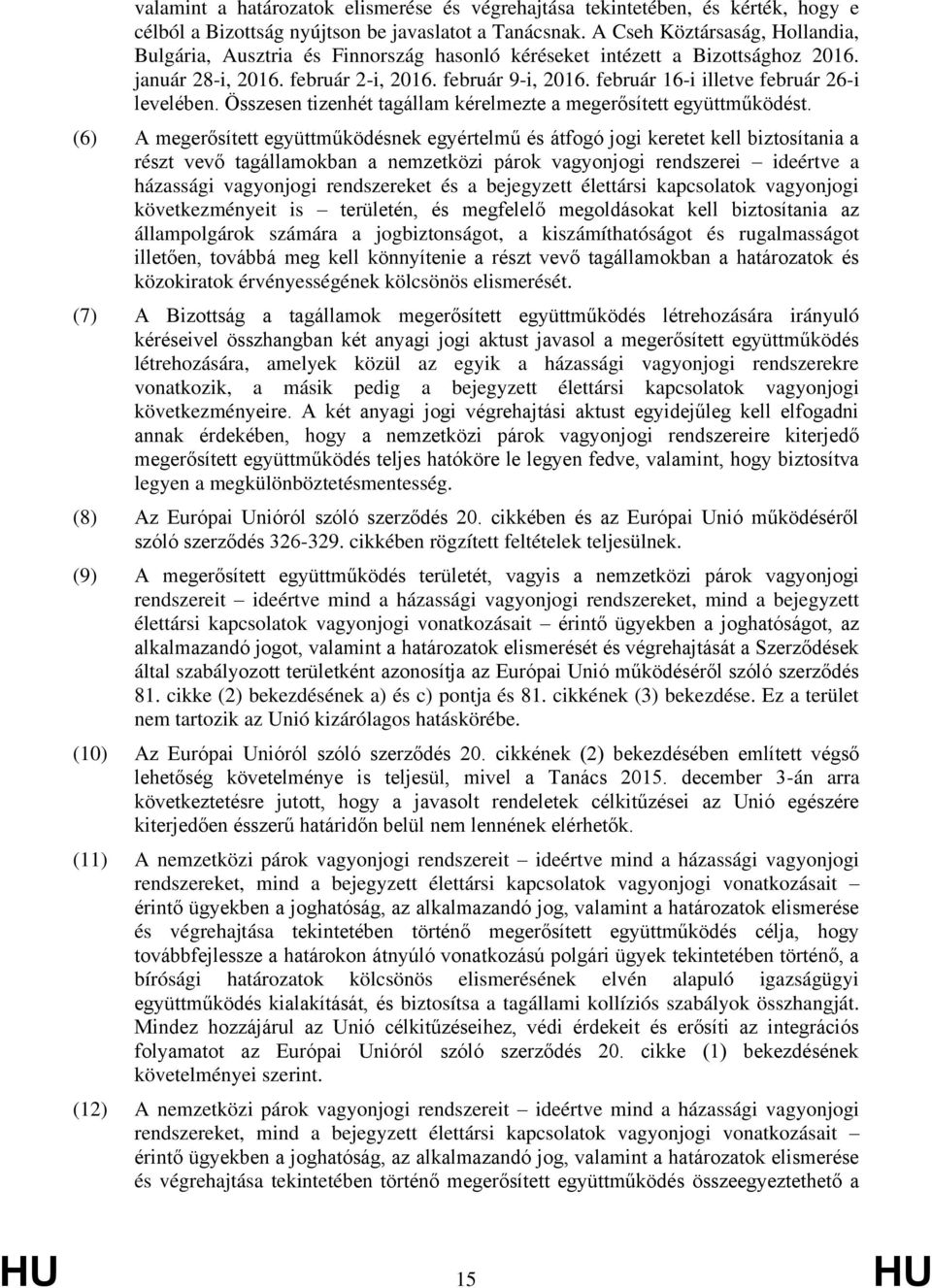 valamint a határozatok elismerése és végrehajtása tekintetében, és kérték, hogy e célból a Bizottság nyújtson be javaslatot a Tanácsnak. A Cseh Köztársaság, Hollandia, Bulgária, Ausztria és Finnország hasonló kéréseket intézett a Bizottsághoz 2016. január 28-i, 2016. február 2-i, 2016. február 9-i, 2016. február 16-i illetve február 26-i levelében. Összesen tizenhét tagállam kérelmezte a megerősített együttműködést.

(6) A megerősített együttműködésnek egyértelmű és átfogó jogi keretet kell biztosítania a részt vevő tagállamokban a nemzetközi párok vagyonjogi rendszerei – ideértve a házassági vagyonjogi rendszereket és a bejegyzett élettársi kapcsolatok vagyonjogi következményeit is – területén, és megfelelő megoldásokat kell biztosítania az állampolgárok számára a jogbiztonságot, a kiszámíthatóságot és rugalmasságot illetően, továbbá meg kell könnyítenie a részt vevő tagállamokban a határozatok és közokiratok érvényességének kölcsönös elismerését.

(7) A Bizottság a tagállamok megerősített együttműködés létrehozására irányuló kéréseivel összhangban két anyagi jogi aktust javasol a megerősített együttműködés létrehozására, amelyek közül az egyik a házassági vagyonjogi rendszerekre vonatkozik, a másik pedig a bejegyzett élettársi kapcsolatok vagyonjogi következményeire. A két anyagi jogi végrehajtási aktust egyidejűleg kell elfogadni annak érdekében, hogy a nemzetközi párok vagyonjogi rendszereire kiterjedő megerősített együttműködés teljes hatóköre le legyen fedve, valamint, hogy biztosítva legyen a megkülönböztetésmentesség.

(8) Az Európai Unióról szóló szerződés 20. cikkében és az Európai Unió működéséről szóló szerződés 326-329. cikkében rögzített feltételek teljesülnek.

(9) A megerősített együttműködés területét, vagyis a nemzetközi párok vagyonjogi rendszereit – ideértve mind a házassági vagyonjogi rendszereket, mind a bejegyzett élettársi kapcsolatok vagyonjogi vonatkozásait – érintő ügyekben a joghatóságot, az alkalmazandó jogot, valamint a határozatok elismerését és végrehajtását a Szerződések által szabályozott területként azonosítja az Európai Unió működéséről szóló szerződés 81. cikke (2) bekezdésének a) és c) pontja és 81. cikkének (3) bekezdése. Ez a terület nem tartozik az Unió kizárólagos hatáskörébe.

(10) Az Európai Unióról szóló szerződés 20. cikkének (2) bekezdésében említett végső lehetőség követelménye is teljesül, mivel a Tanács 2015. december 3-án arra következtetésre jutott, hogy a javasolt rendeletek célkitűzései az Unió egészére kiterjedően ésszerű határidőn belül nem lennének elérhetők.

(11) A nemzetközi párok vagyonjogi rendszereit – ideértve mind a házassági vagyonjogi rendszereket, mind a bejegyzett élettársi kapcsolatok vagyonjogi vonatkozásait – érintő ügyekben a joghatóság, az alkalmazandó jog, valamint a határozatok elismerése és végrehajtása tekintetében történő megerősített együttműködés célja, hogy továbbfejlessze a határokon átnyúló vonatkozású polgári ügyek tekintetében történő, a bírósági határozatok kölcsönös elismerésének elvén alapuló igazságügyi együttműködés kialakítását, és biztosítsa a tagállami kollíziós szabályok összhangját. Mindez hozzájárul az Unió célkitűzéseihez, védi érdekeit és erősíti az integrációs folyamatot az Európai Unióról szóló szerződés 20. cikke (1) bekezdésének követelményei szerint.

(12) A nemzetközi párok vagyonjogi rendszereit – ideértve mind a házassági vagyonjogi rendszereket, mind a bejegyzett élettársi kapcsolatok vagyonjogi vonatkozásait – érintő ügyekben a joghatóság, az alkalmazandó jog, valamint a határozatok elismerése és végrehajtása tekintetében történő megerősített együttműködés összeegyeztethető a

HU 15 HU